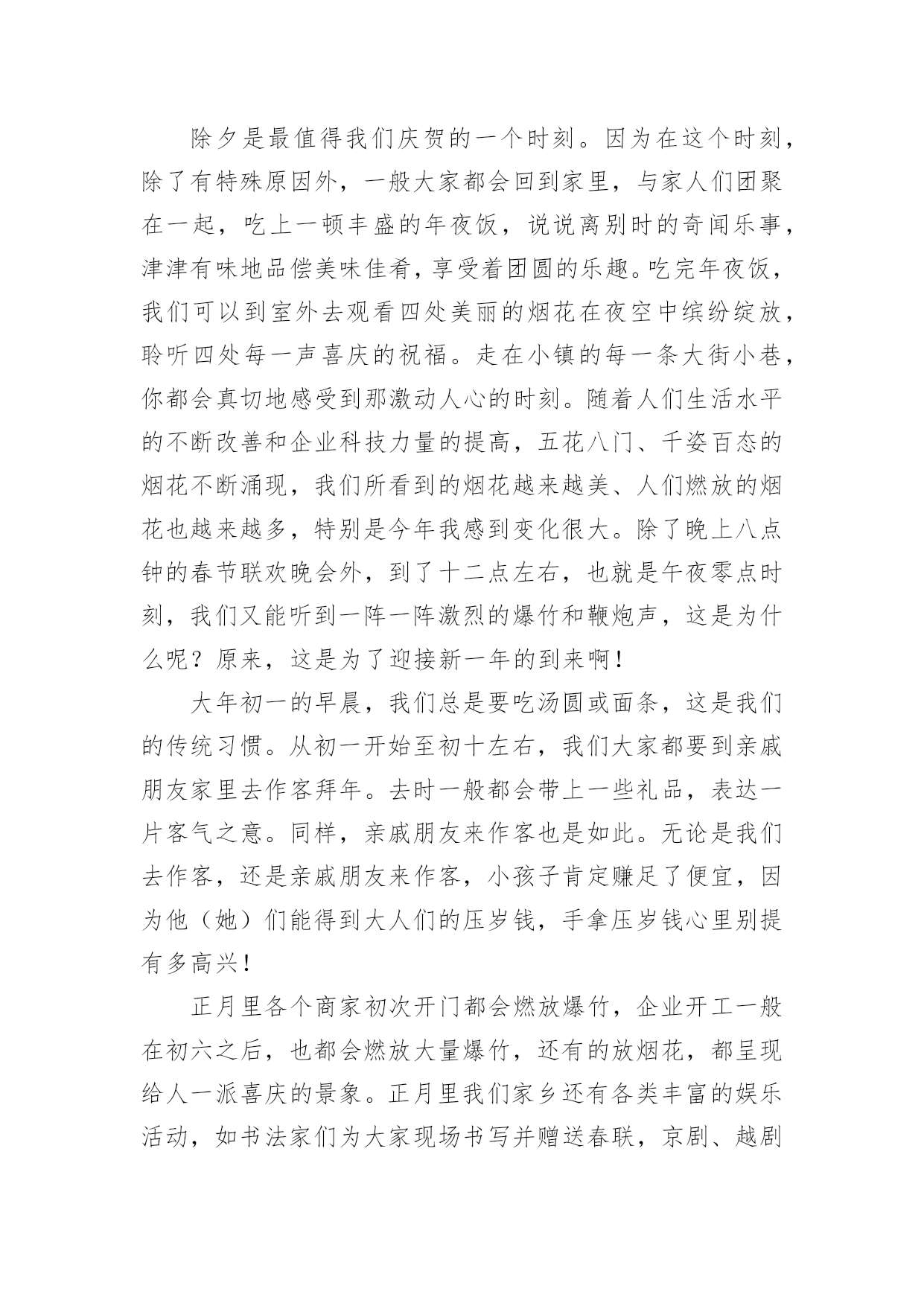 除夕是最值得我们庆贺的一个时刻。因为在这个时刻，除了有特殊原因外，一般大家都会回到家里，与家人们团聚在一起，吃上一顿丰盛的年夜饭，说说离别时的奇闻乐事，津津有味地品偿美味佳肴，享受着团圆的乐趣。吃完年夜饭，我们可以到室外去观看四处美丽的烟花在夜空中缤纷绽放，聆听四处每一声喜庆的祝福。走在小镇的每一条大街小巷，你都会真切地感受到那激动人心的时刻。随着人们生活水平的不断改善和企业科技力量的提高，五花八门、千姿百态的烟花不断涌现，我们所看到的烟花越来越美、人们燃放的烟花也越来越多，特别是今年我感到变化很大。除了晚上八点钟的春节联欢晚会外，到了十二点左右，也就是午夜零点时刻，我们又能听到一阵一阵激烈的爆竹和鞭炮声，这是为什么呢？原来，这是为了迎接新一年的到来啊！

大年初一的早晨，我们总是要吃汤圆或面条，这是我们的传统习惯。从初一开始至初十左右，我们大家都要到亲戚朋友家里去作客拜年。去时一般都会带上一些礼品，表达一片客气之意。同样，亲戚朋友来作客也是如此。无论是我们去作客，还是亲戚朋友来作客，小孩子肯定赚足了便宜，因为他（她）们能得到大人们的压岁钱，手拿压岁钱心里别提有多高兴！

正月里各个商家初次开门都会燃放爆竹，企业开工一般在初六之后，也都会燃放大量爆竹，还有的放烟花，都呈现给人一派喜庆的景象。正月里我们家乡还有各类丰富的娱乐活动，如书法家们为大家现场书写并赠送春联，京剧、越剧